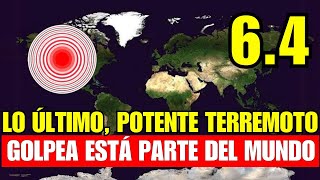 6.4

LO ÚLTIMO, POTENTE TERREMOTO

GOLPEA ESTÁ PARTE DEL MUNDO